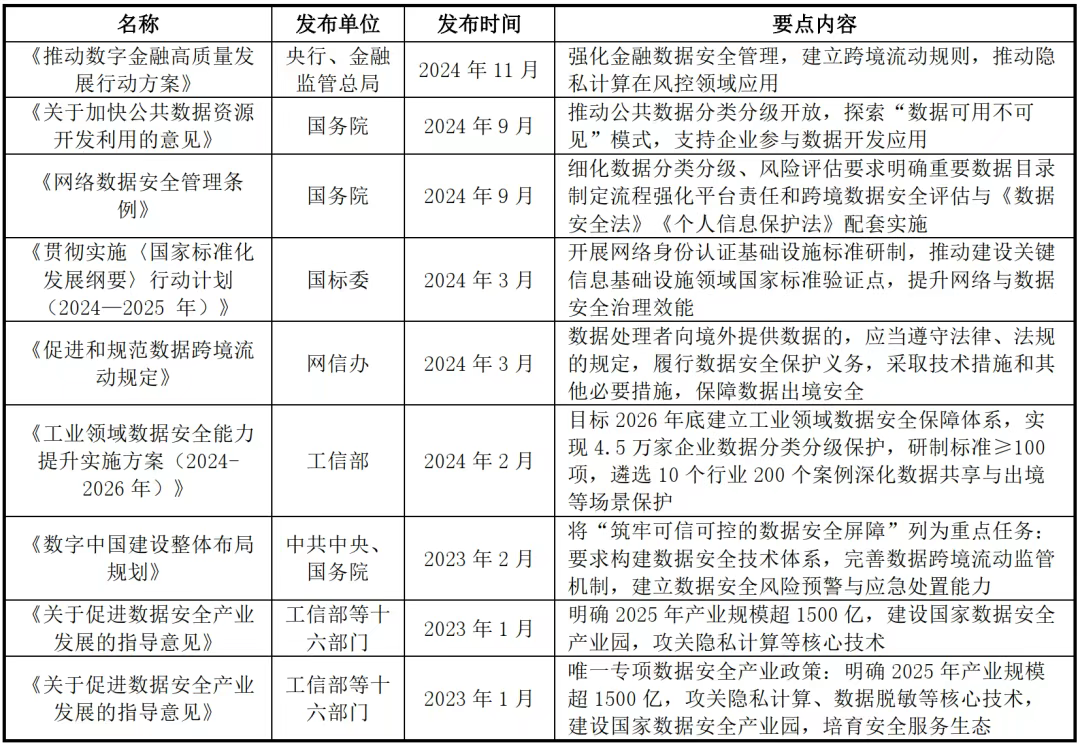 | 名称 | 发布单位 | 发布时间 | 要点内容 |
|---|---|---|---|
| 《推动数字金融高质量发展行动方案》 | 央行、金融监管总局 | 2024 年 11 月 | 强化金融数据安全管理，建立跨境流动规则，推动隐私计算在风控领域应用 |
| 《关于加快公共数据资源开发利用的意见》 | 国务院 | 2024 年 9 月 | 推动公共数据分类分级开放，探索“数据可用不可见”模式，支持企业参与数据开发应用 |
| 《网络数据安全管理条例》 | 国务院 | 2024 年 9 月 | 细化数据分类分级、风险评估要求明确重要数据目录制定流程强化平台责任和跨境数据安全评估与《数据安全法》《个人信息保护法》配套实施 |
| 《贯彻实施〈国家标准化发展纲要〉行动计划（2024—2025 年）》 | 国标委 | 2024 年 3 月 | 开展网络身份认证基础设施标准研制，推动建设关键信息基础设施领域国家标准验证点，提升网络与数据安全治理效能 |
| 《促进和规范数据跨境流动规定》 | 网信办 | 2024 年 3 月 | 数据处理者向境外提供数据的，应当遵守法律、法规的规定，履行数据安全保护义务，采取技术措施和其他必要措施，保障数据出境安全 |
| 《工业领域数据安全能力提升实施方案（2024-2026 年）》 | 工信部 | 2024 年 2 月 | 目标 2026 年底建立工业领域数据安全保障体系，实现 4.5 万家企业数据分类分级保护，研制标准≥100 项，遴选 10 个行业 200 个案例深化数据共享与出境等场景保护 |
| 《数字中国建设整体布局规划》 | 中共中央、国务院 | 2023 年 2 月 | 将“筑牢可信可控的数据安全屏障”列为重点任务：要求构建数据安全技术体系，完善数据跨境流动监管机制，建立数据安全风险预警与应急处置能力 |
| 《关于促进数据安全产业发展的指导意见》 | 工信部等十六部门 | 2023 年 1 月 | 明确 2025 年产业规模超 1500 亿，建设国家数据安全产业园，攻关隐私计算等核心技术 |
| 《关于促进数据安全产业发展的指导意见》 | 工信部等十六部门 | 2023 年 1 月 | 唯一专项数据安全产业政策：明确 2025 年产业规模超 1500 亿，攻关隐私计算、数据脱敏等核心技术，建设国家数据安全产业园，培育安全服务生态 |